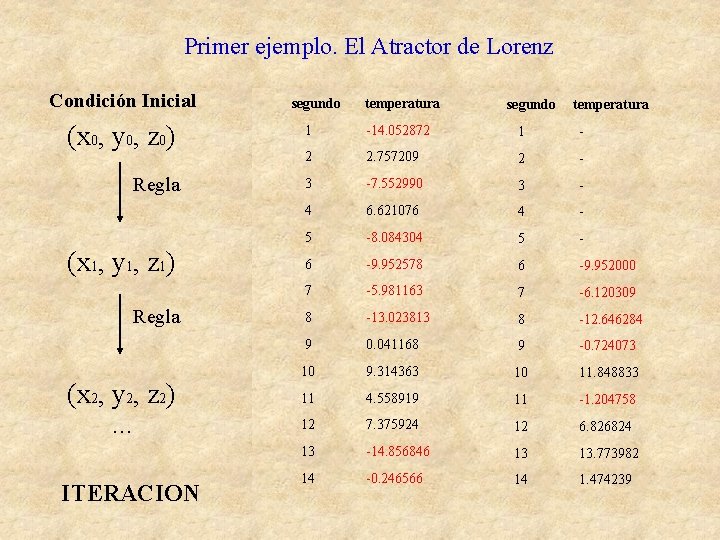 Primer ejemplo. El Atractor de Lorenz

Condición Inicial

$(x_0, y_0, z_0)$

Regla

$(x_1, y_1, z_1)$

Regla

$(x_2, y_2, z_2)$

...

ITERACION

| segundo | temperatura |
|---|---|
| 1 | -14.052872 |
| 2 | 2.757209 |
| 3 | -7.552990 |
| 4 | 6.621076 |
| 5 | -8.084304 |
| 6 | -9.952578 |
| 7 | -5.981163 |
| 8 | -13.023813 |
| 9 | 0.041168 |
| 10 | 9.314363 |
| 11 | 4.558919 |
| 12 | 7.375924 |
| 13 | -14.856846 |
| 14 | -0.246566 |

| segundo | temperatura |
|---|---|
| 1 | - |
| 2 | - |
| 3 | - |
| 4 | - |
| 5 | - |
| 6 | -9.952000 |
| 7 | -6.120309 |
| 8 | -12.646284 |
| 9 | -0.724073 |
| 10 | 11.848833 |
| 11 | -1.204758 |
| 12 | 6.826824 |
| 13 | 13.773982 |
| 14 | 1.474239 |